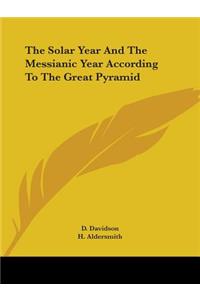 The Solar Year And The Messianic Year According To The Great Pyramid

D. Davidson
H. Aldersmith